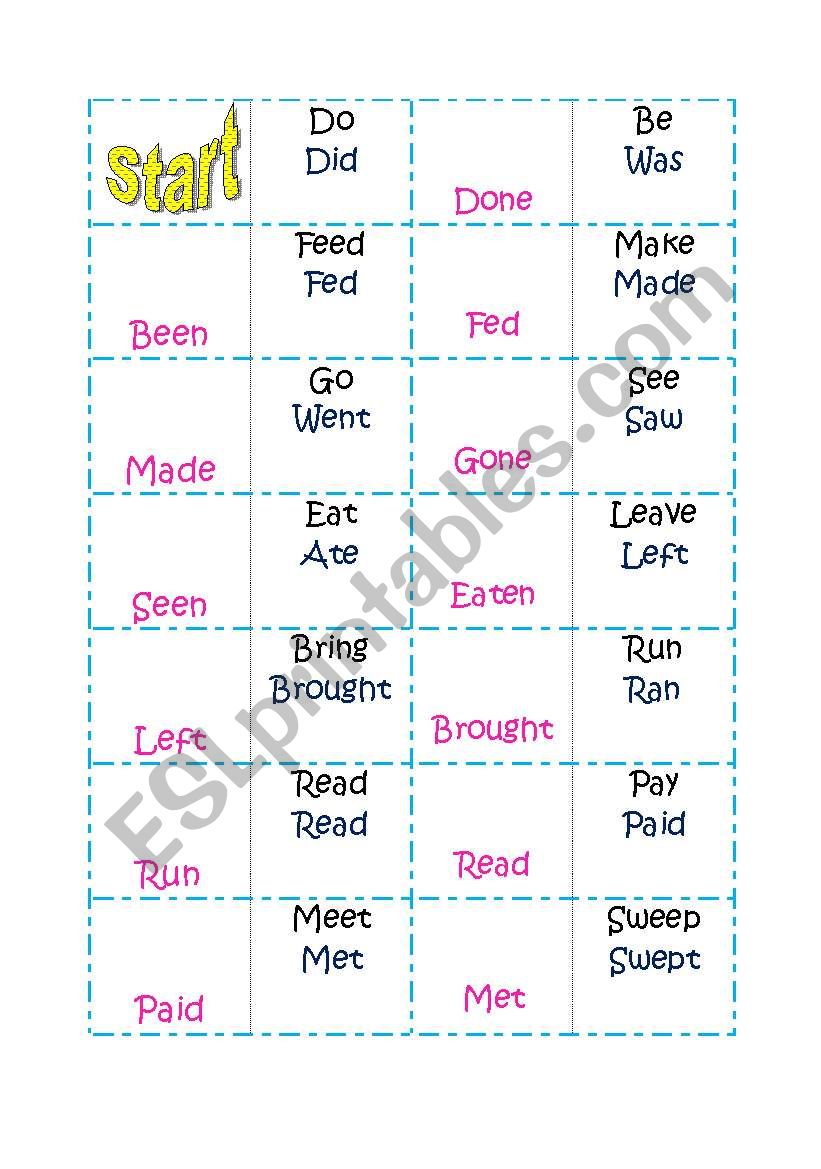 | Start | Do Did | Done | Be Was |
|---|---|---|---|
| Been | Feed Fed | Fed | Make Made |
| Made | Go Went | Gone | See Saw |
| Seen | Eat Ate | Eaten | Leave Left |
| Left | Bring Brought | Brought | Run Ran |
| Run | Read Read | Read | Pay Paid |
| Paid | Meet Met | Met | Sweep Swept |

ESLprintables.com